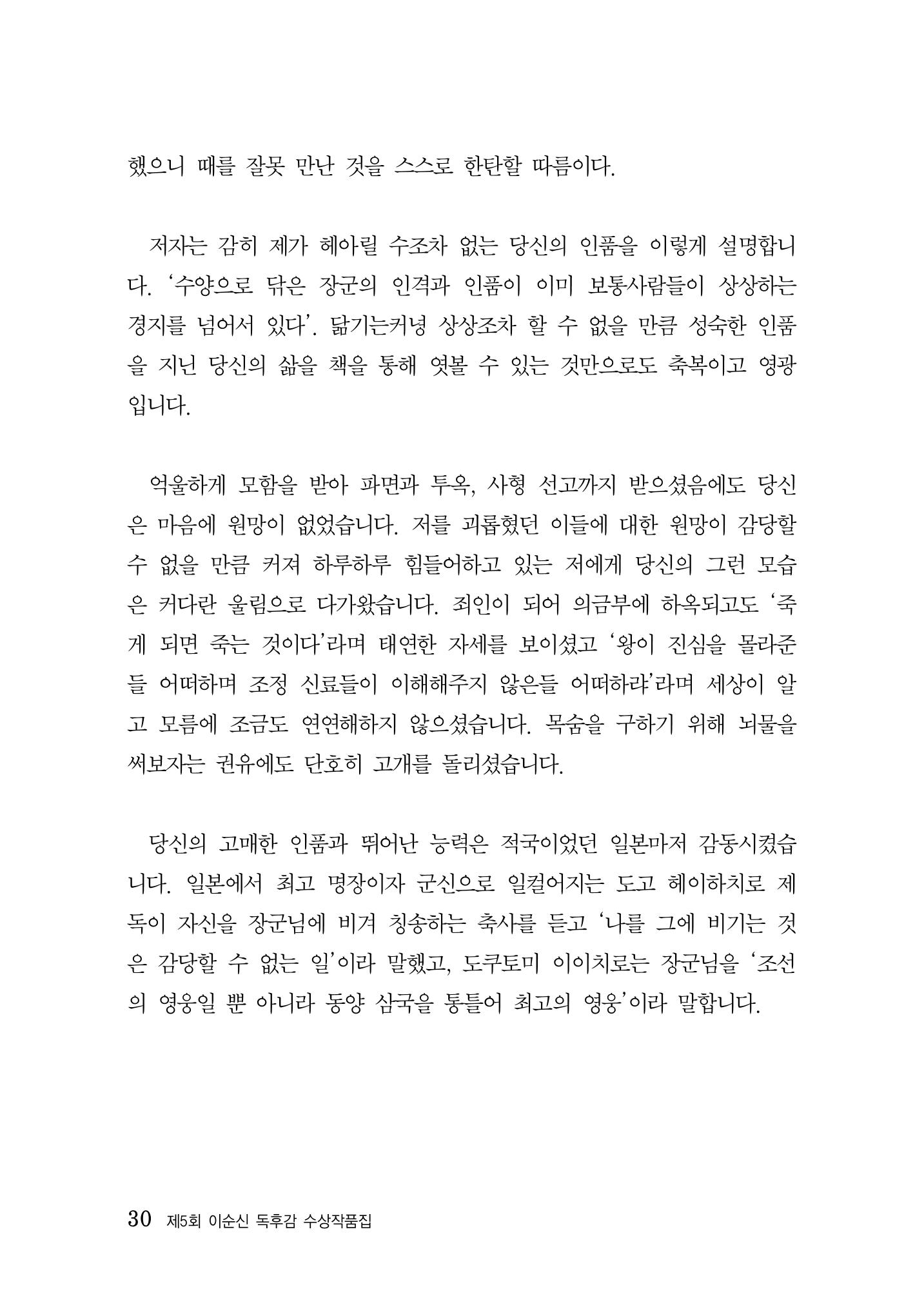 했으니 때를 잘못 만난 것을 스스로 한탄할 따름이다.

저자는 감히 제가 헤아릴 수조차 없는 당신의 인품을 이렇게 설명합니다. '수양으로 닦은 장군의 인격과 인품이 이미 보통사람들이 상상하는 경지를 넘어서 있다'. 닮기는커녕 상상조차 할 수 없을 만큼 성숙한 인품을 지닌 당신의 삶을 책을 통해 엿볼 수 있는 것만으로도 축복이고 영광입니다.

억울하게 모함을 받아 파면과 투옥, 사형 선고까지 받으셨음에도 당신은 마음에 원망이 없었습니다. 저를 괴롭혔던 이들에 대한 원망이 감당할 수 없을 만큼 커져 하루하루 힘들어하고 있는 저에게 당신의 그런 모습은 커다란 울림으로 다가왔습니다. 죄인이 되어 의금부에 하옥되고도 '죽게 되면 죽는 것이다'라며 태연한 자세를 보이셨고 '왕이 진심을 몰라준들 어떠하며 조정 신료들이 이해해주지 않은들 어떠하랴'라며 세상이 알고 모름에 조금도 연연해하지 않으셨습니다. 목숨을 구하기 위해 뇌물을 써보자는 권유에도 단호히 고개를 돌리셨습니다.

당신의 고매한 인품과 뛰어난 능력은 적국이었던 일본마저 감동시켰습니다. 일본에서 최고 명장이자 군신으로 일컬어지는 도고 헤이하치로 제독이 자신을 장군님에 비겨 칭송하는 축사를 듣고 '나를 그에 비기는 것은 감당할 수 없는 일'이라 말했고, 도쿠토미 이이치로는 장군님을 '조선의 영웅일 뿐 아니라 동양 삼국을 통틀어 최고의 영웅'이라 말합니다.

30 제5회 이순신 독후감 수상작품집